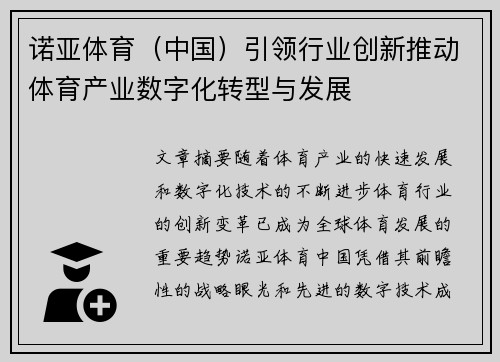 诺亚体育（中国）引领行业创新推动体育产业数字化转型与发展

文章摘要随着体育产业的快速发展和数字化技术的不断进步体育行业的创新变革已成为全球体育发展的重要趋势诺亚体育中国凭借其前瞻性的战略眼光和先进的数字技术成